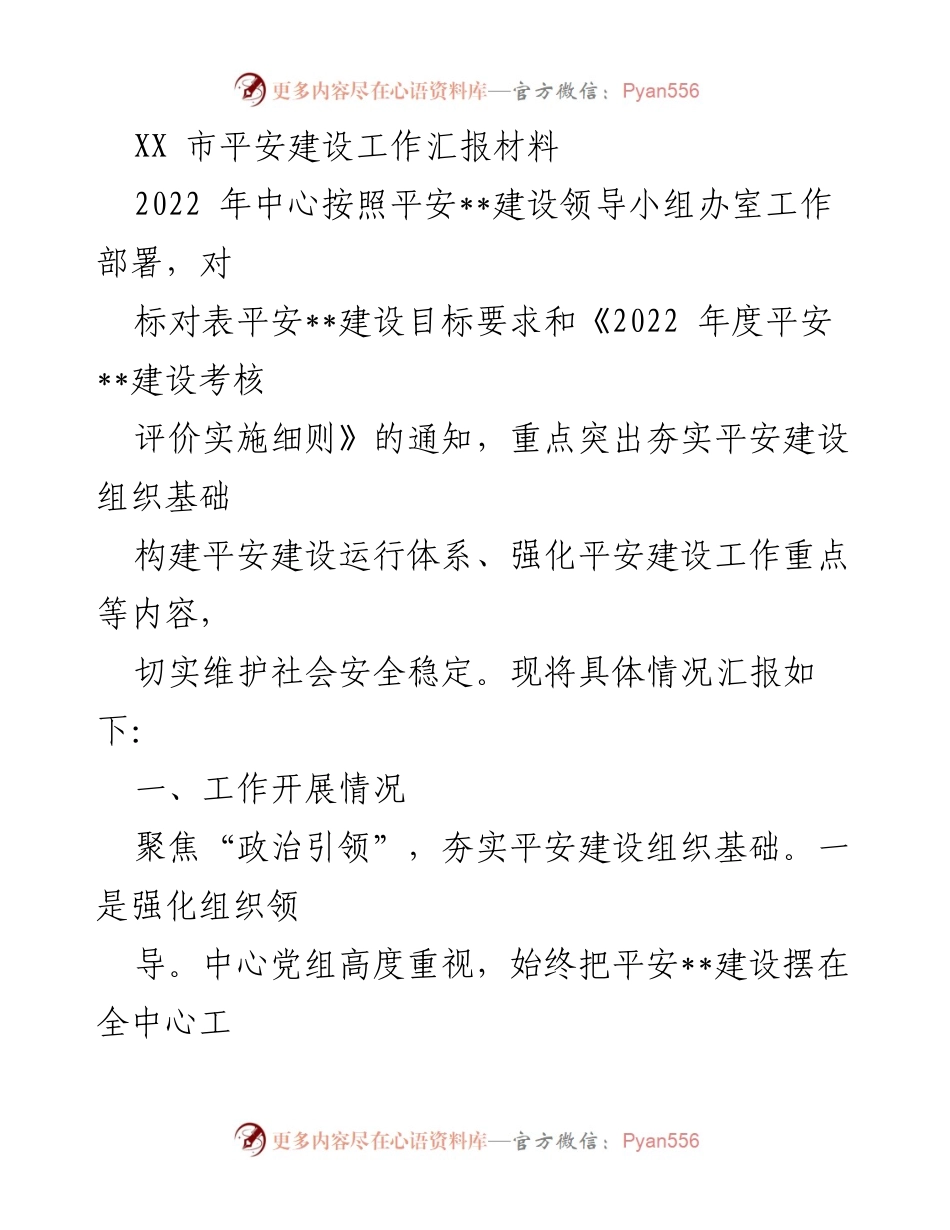 更多内容尽在心语资料库—官方微信：Pyan556

XX 市平安建设工作汇报材料

2022 年中心按照平安**建设领导小组办室工作部署，对

标对表平安**建设目标要求和《2022 年度平安**建设考核

评价实施细则》的通知，重点突出夯实平安建设组织基础

构建平安建设运行体系、强化平安建设工作重点等内容，

切实维护社会安全稳定。现将具体情况汇报如下:

一、工作开展情况

聚焦“政治引领”，夯实平安建设组织基础。一是强化组织领

导。中心党组高度重视，始终把平安**建设摆在全中心工

更多内容尽在心语资料库—官方微信：Pyan556